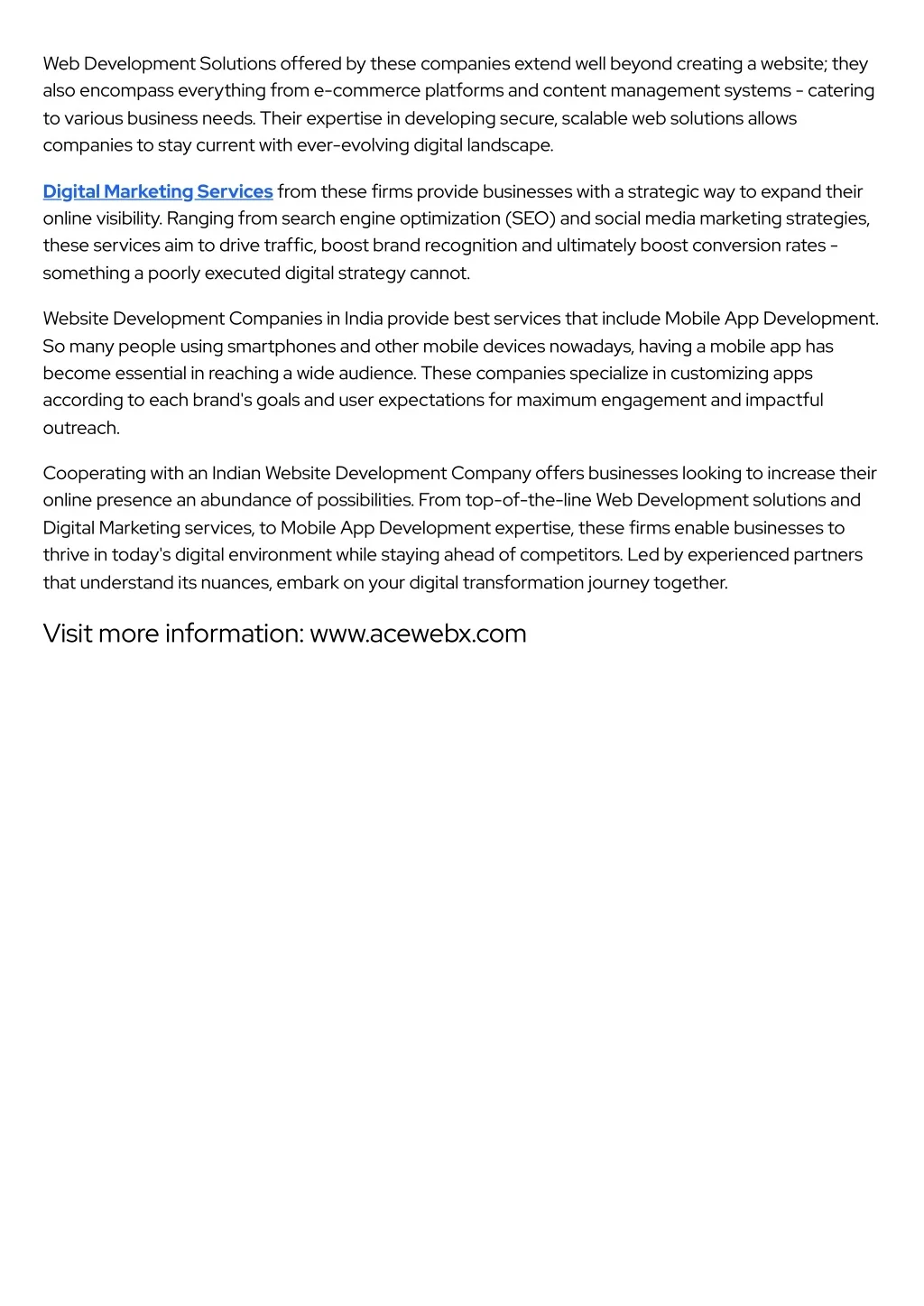 Web Development Solutions offered by these companies extend well beyond creating a website; they also encompass everything from e-commerce platforms and content management systems - catering to various business needs. Their expertise in developing secure, scalable web solutions allows companies to stay current with ever-evolving digital landscape.

Digital Marketing Services from these firms provide businesses with a strategic way to expand their online visibility. Ranging from search engine optimization (SEO) and social media marketing strategies, these services aim to drive traffic, boost brand recognition and ultimately boost conversion rates - something a poorly executed digital strategy cannot.

Website Development Companies in India provide best services that include Mobile App Development. So many people using smartphones and other mobile devices nowadays, having a mobile app has become essential in reaching a wide audience. These companies specialize in customizing apps according to each brand's goals and user expectations for maximum engagement and impactful outreach.

Cooperating with an Indian Website Development Company offers businesses looking to increase their online presence an abundance of possibilities. From top-of-the-line Web Development solutions and Digital Marketing services, to Mobile App Development expertise, these firms enable businesses to thrive in today's digital environment while staying ahead of competitors. Led by experienced partners that understand its nuances, embark on your digital transformation journey together.

Visit more information: www.acewebx.com